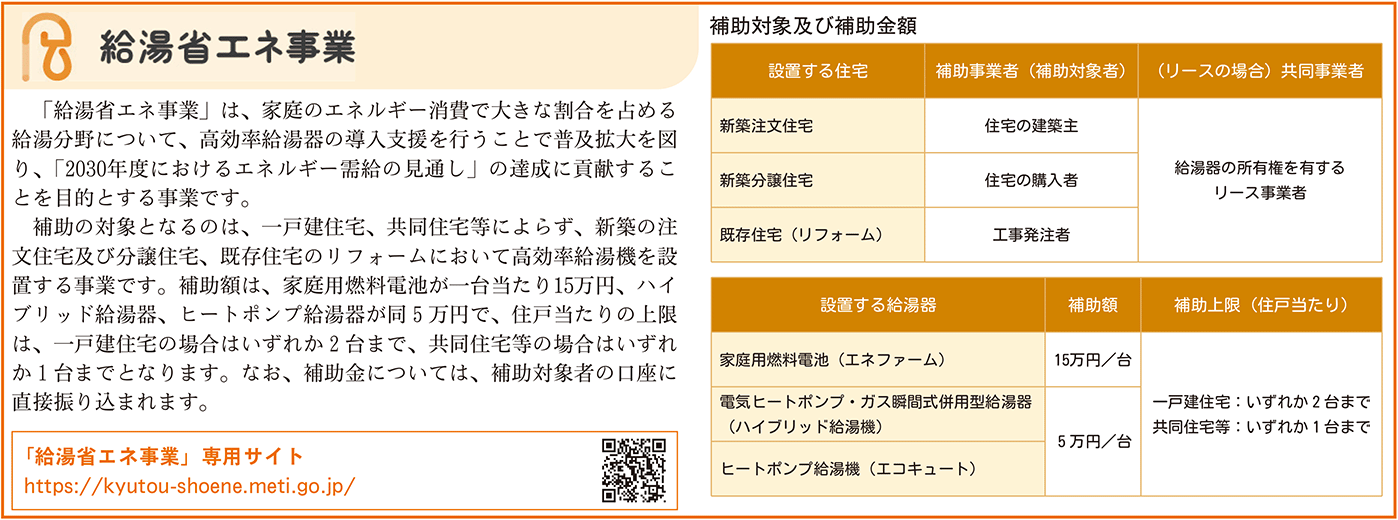 給湯省エネ事業

「給湯省エネ事業」は、家庭のエネルギー消費で大きな割合を占める給湯分野について、高効率給湯器の導入支援を行うことで普及拡大を図り、「2030年度におけるエネルギー需給の見通し」の達成に貢献することを目的とする事業です。

補助の対象となるのは、一戸建住宅、共同住宅等によらず、新築の注文住宅及び分譲住宅、既存住宅のリフォームにおいて高効率給湯機を設置する事業です。補助額は、家庭用燃料電池が一台当たり15万円、ハイブリッド給湯器、ヒートポンプ給湯器が同5万円で、住戸当たりの上限は、一戸建住宅の場合はいずれか2台まで、共同住宅等の場合はいずれか1台までとなります。なお、補助金については、補助対象者の口座に直接振り込まれます。

「給湯省エネ事業」専用サイト
https://kyutou-shoene.meti.go.jp/

補助対象及び補助金額

| 設置する住宅 | 補助事業者（補助対象者） | （リースの場合）共同事業者 |
|---|---|---|
| 新築注文住宅 | 住宅の建築主 | 給湯器の所有権を有するリース事業者 |
| 新築分譲住宅 | 住宅の購入者 | |
| 既存住宅（リフォーム） | 工事発注者 | |

| 設置する給湯器 | 補助額 | 補助上限（住戸当たり） |
|---|---|---|
| 家庭用燃料電池（エネファーム） | 15万円／台 | 一戸建住宅：いずれか2台まで 共同住宅等：いずれか1台まで |
| 電気ヒートポンプ・ガス瞬間式併用型給湯器（ハイブリッド給湯機） | 5万円／台 | |
| ヒートポンプ給湯機（エコキュート） | | |